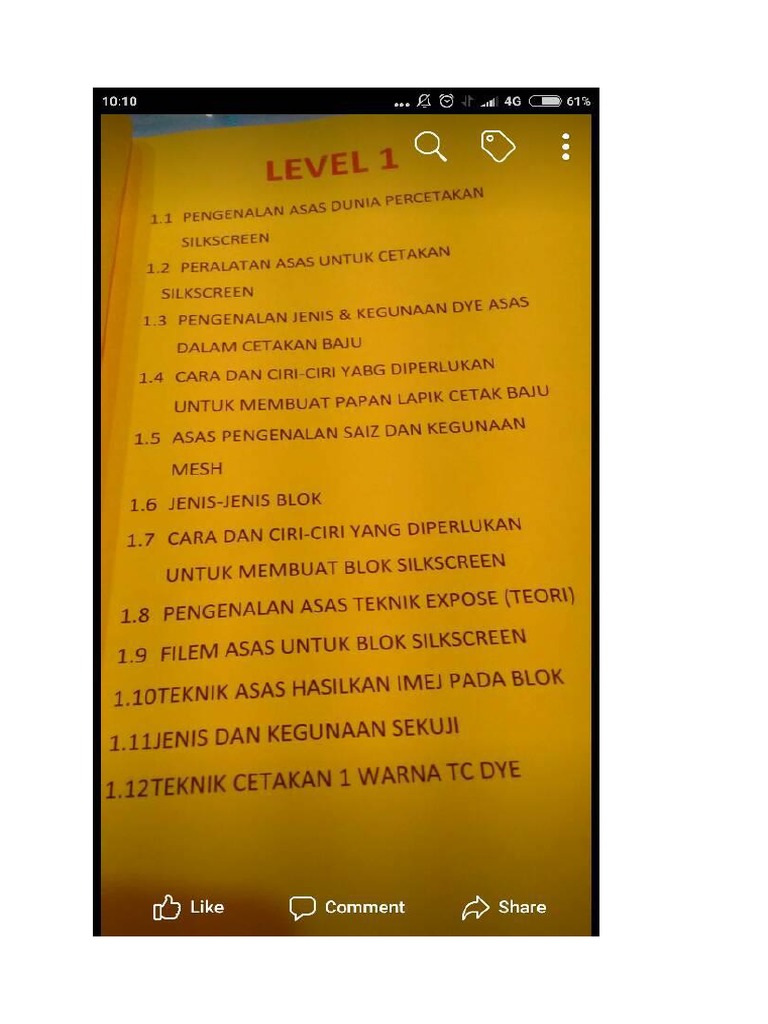 10:10 4G 61%

LEVEL 1

1.1 PENGENALAN ASAS DUNIA PERCETAKAN SILKSCREEN

1.2 PERALATAN ASAS UNTUK CETAKAN SILKSCREEN

1.3 PENGENALAN JENIS & KEGUNAAN DYE ASAS DALAM CETAKAN BAJU

1.4 CARA DAN CIRI-CIRI YABG DIPERLUKAN UNTUK MEMBUAT PAPAN LAPIK CETAK BAJU

1.5 ASAS PENGENALAN SAIZ DAN KEGUNAAN MESH

1.6 JENIS-JENIS BLOK

1.7 CARA DAN CIRI-CIRI YANG DIPERLUKAN UNTUK MEMBUAT BLOK SILKSCREEN

1.8 PENGENALAN ASAS TEKNIK EXPOSE (TEORI)

1.9 FILEM ASAS UNTUK BLOK SILKSCREEN

1.10TEKNIK ASAS HASILKAN IMEJ PADA BLOK

1.11JENIS DAN KEGUNAAN SEKUJI

1.12TEKNIK CETAKAN 1 WARNA TC DYE

Like Comment Share